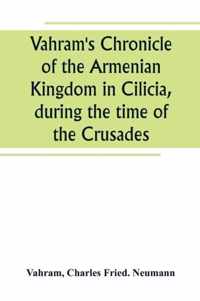 Vahram's Chronicle of the Armenian Kingdom in Cilicia, during the time of the Crusades

Vahram, Charles Fried. Neumann